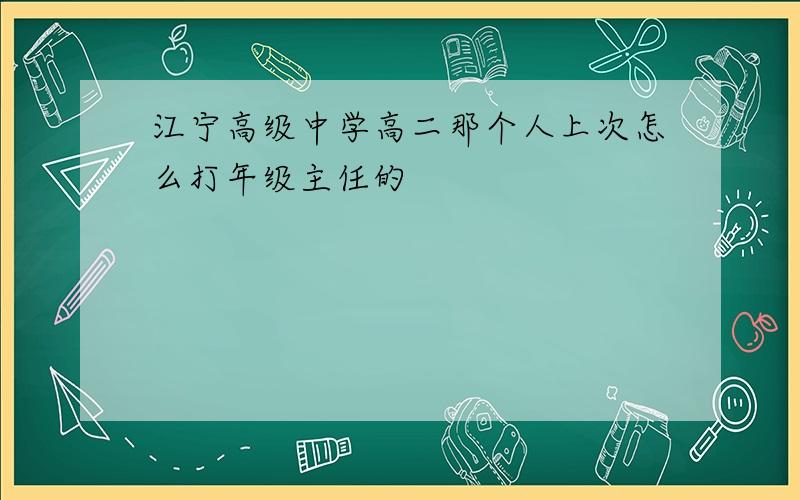 江宁高级中学高二那个人上次怎么打年级主任的